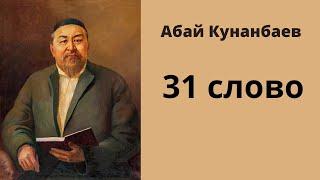 Абай Кунанбаев

31 слово